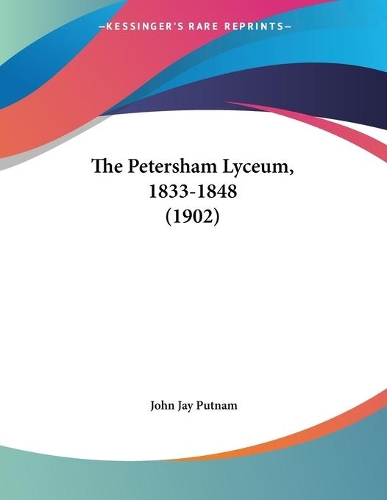 —KESSINGER'S RARE REPRINTS—

The Petersham Lyceum, 1833-1848 (1902)

John Jay Putnam